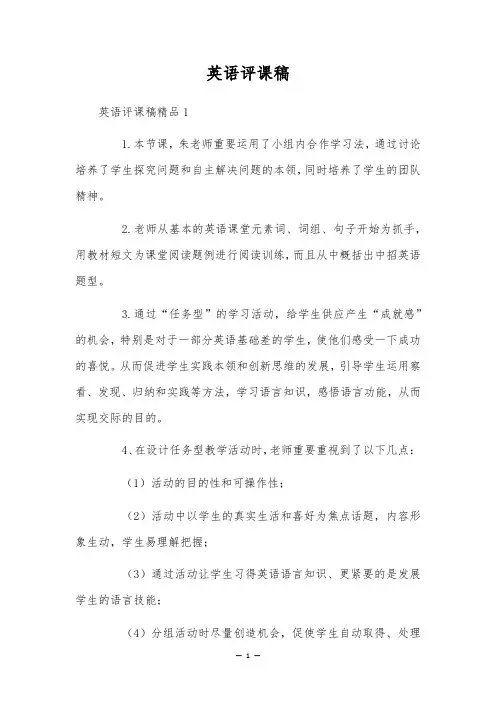 英语评课稿

英语评课稿精品 1

1. 本节课，朱老师重要运用了小组内合作学习法，通过讨论培养了学生探究问题和自主解决问题的本领，同时培养了学生的团队精神。

2. 老师从基本的英语课堂元素词、词组、句子开始为抓手，用教材短文为课堂阅读题例进行阅读训练，而且从中概括出中招英语题型。

3. 通过“任务型”的学习活动，给学生供应产生“成就感”的机会，特别是对于一部分英语基础差的学生，使他们感受一下成功的喜悦。从而促进学生实践本领和创新思维的发展，引导学生运用察看、发现、归纳和实践等方法，学习语言知识，感悟语言功能，从而实现交际的目的。

4、在设计任务型教学活动时，老师重要重视到了以下几点：

（1）活动的目的性和可操作性；

（2）活动中以学生的真实生活和喜好为焦点话题，内容形象生动，学生易理解把握；

（3）通过活动让学生习得英语语言知识、更紧要的是发展学生的语言技能；

（4）分组活动时尽量创造机会，促使学生自动取得、处理

— 1 —